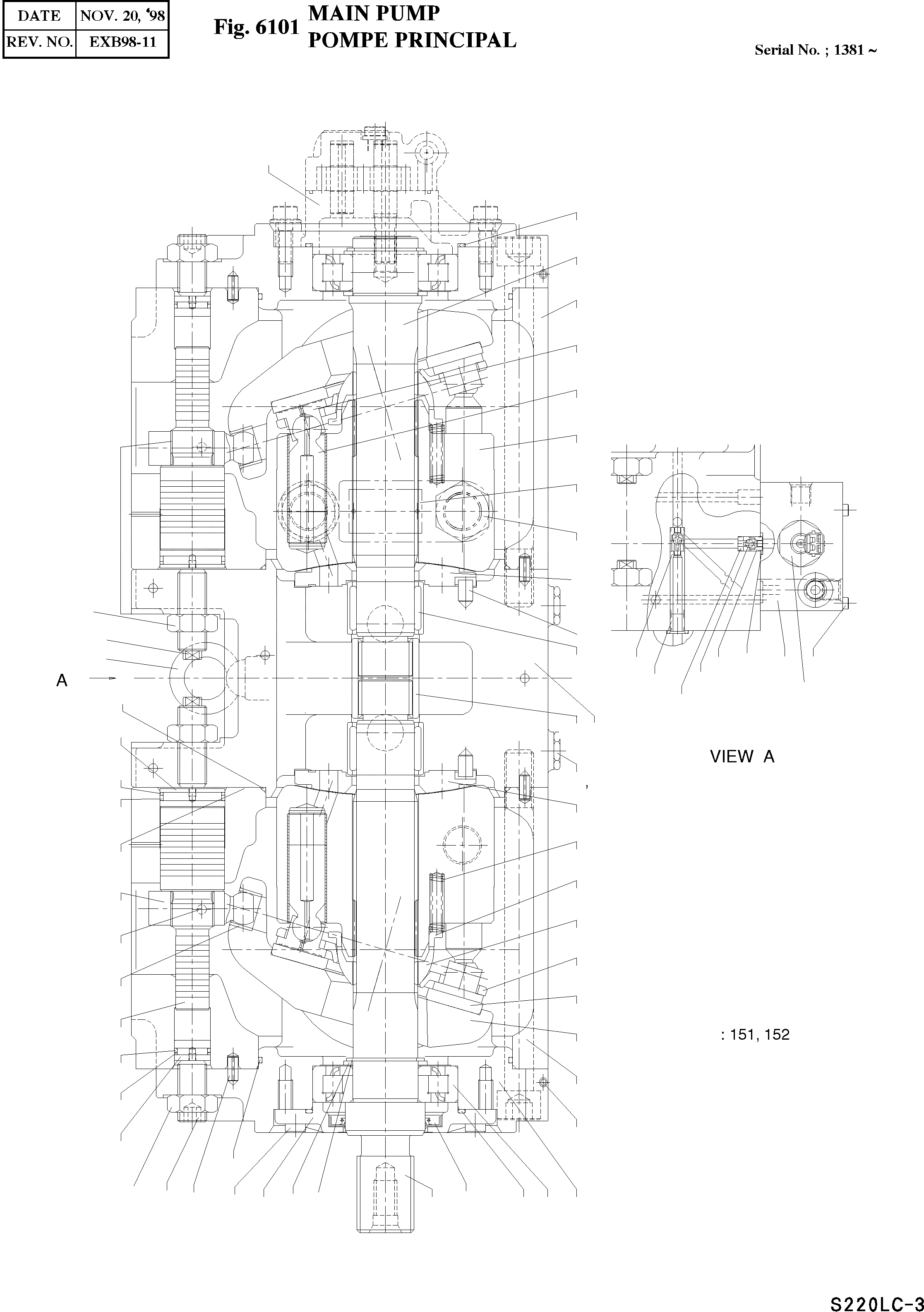 | DATE | NOV. 20, '98 |
|---|---|
| REV. NO. | EXB98-11 |

Fig. 6101 MAIN PUMP
POMPE PRINCIPAL

Serial No. ; 1381 ~

A

VIEW A

: 151, 152

S220LC-3